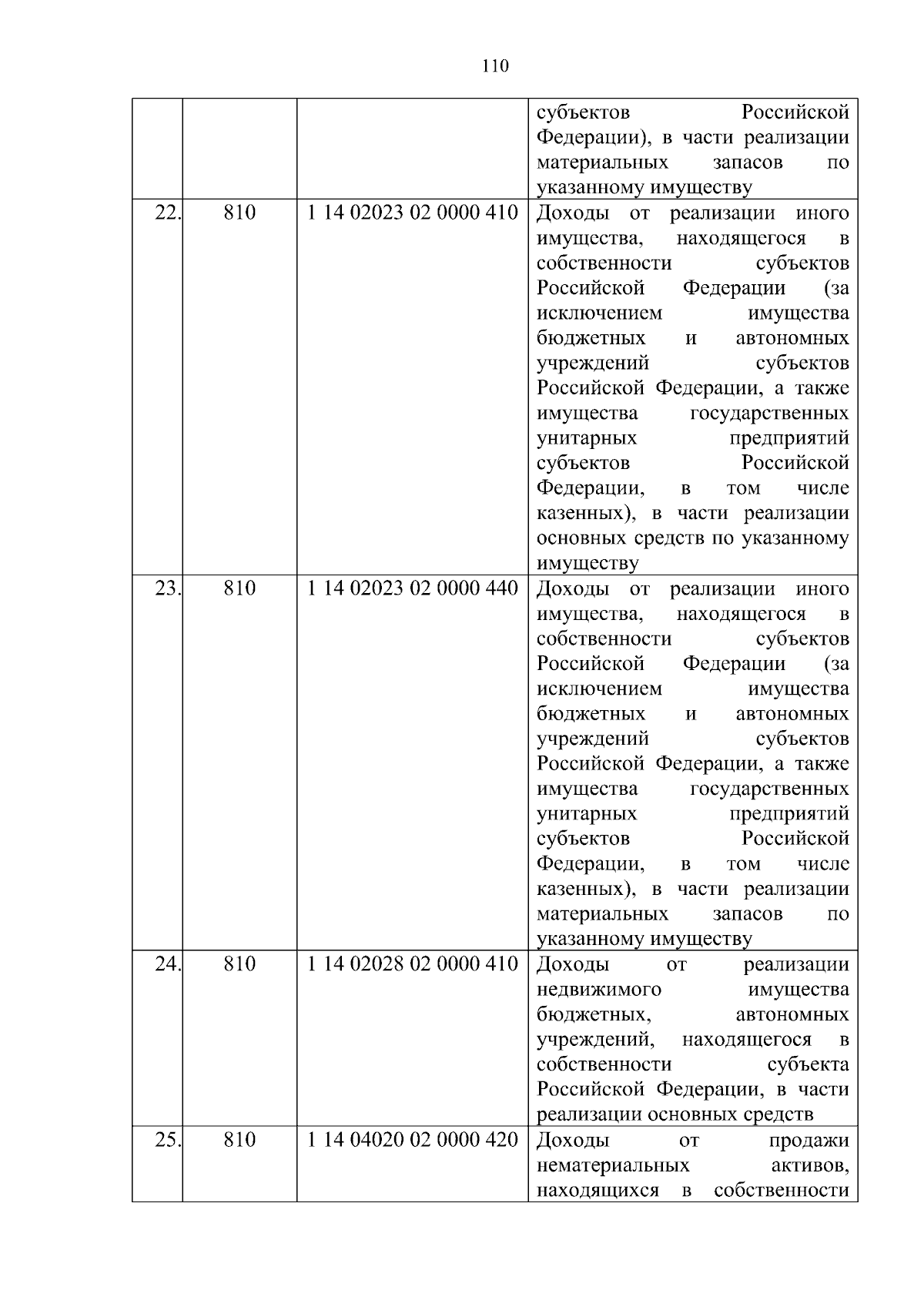 110

|  |  |  |  |
|---|---|---|---|
|  |  |  | субъектов Российской Федерации), в части реализации материальных запасов по указанному имуществу |
| 22. | 810 | 1 14 02023 02 0000 410 | Доходы от реализации иного имущества, находящегося в собственности субъектов Российской Федерации (за исключением имущества бюджетных и автономных учреждений субъектов Российской Федерации, а также имущества государственных унитарных предприятий субъектов Российской Федерации, в том числе казенных), в части реализации основных средств по указанному имуществу |
| 23. | 810 | 1 14 02023 02 0000 440 | Доходы от реализации иного имущества, находящегося в собственности субъектов Российской Федерации (за исключением имущества бюджетных и автономных учреждений субъектов Российской Федерации, а также имущества государственных унитарных предприятий субъектов Российской Федерации, в том числе казенных), в части реализации материальных запасов по указанному имуществу |
| 24. | 810 | 1 14 02028 02 0000 410 | Доходы от реализации недвижимого имущества бюджетных, автономных учреждений, находящегося в собственности субъекта Российской Федерации, в части реализации основных средств |
| 25. | 810 | 1 14 04020 02 0000 420 | Доходы от продажи нематериальных активов, находящихся в собственности |